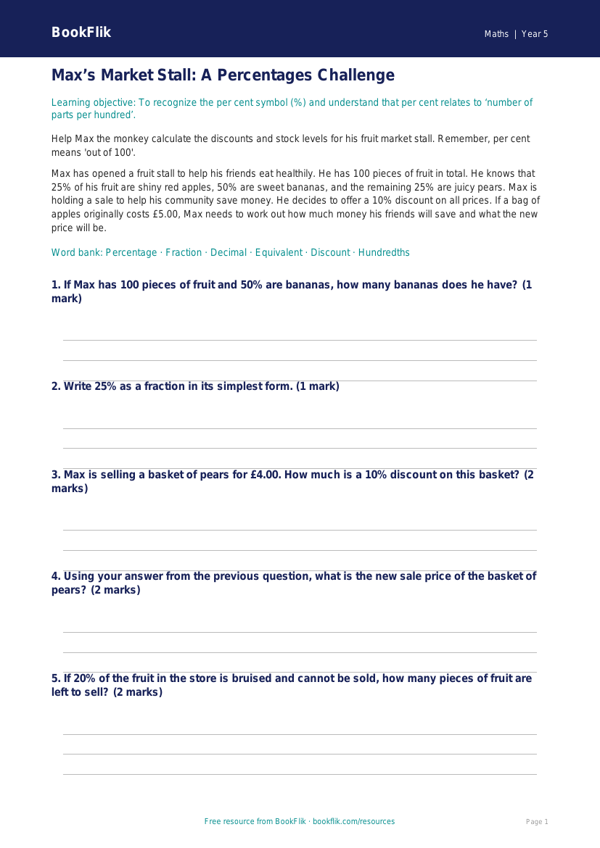 BookFlik

Maths | Year 5

Max's Market Stall: A Percentages Challenge

Learning objective: To recognize the per cent symbol (%) and understand that per cent relates to 'number of parts per hundred'.

Help Max the monkey calculate the discounts and stock levels for his fruit market stall. Remember, per cent means 'out of 100'.

Max has opened a fruit stall to help his friends eat healthily. He has 100 pieces of fruit in total. He knows that 25% of his fruit are shiny red apples, 50% are sweet bananas, and the remaining 25% are juicy pears. Max is holding a sale to help his community save money. He decides to offer a 10% discount on all prices. If a bag of apples originally costs £5.00, Max needs to work out how much money his friends will save and what the new price will be.

Word bank: Percentage · Fraction · Decimal · Equivalent · Discount · Hundredths

1. If Max has 100 pieces of fruit and 50% are bananas, how many bananas does he have? (1 mark)

2. Write 25% as a fraction in its simplest form. (1 mark)

3. Max is selling a basket of pears for £4.00. How much is a 10% discount on this basket? (2 marks)

4. Using your answer from the previous question, what is the new sale price of the basket of pears? (2 marks)

5. If 20% of the fruit in the store is bruised and cannot be sold, how many pieces of fruit are left to sell? (2 marks)

Free resource from BookFlik · bookflik.com/resources

Page 1